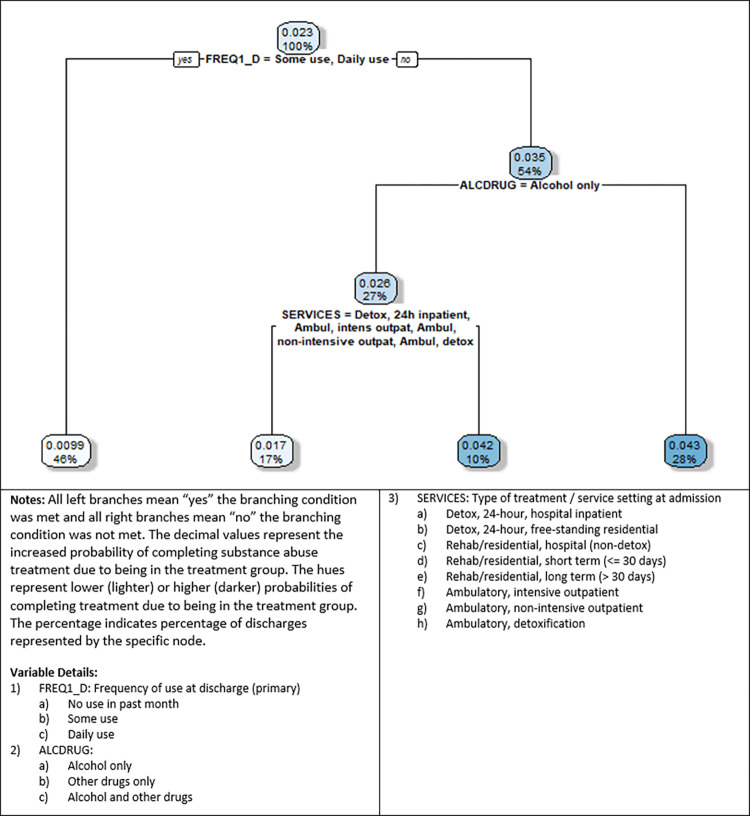 0.023
100%

yes FREQ1_D = Some use, Daily use no

0.035
54%

ALCDRUG = Alcohol only

0.026
27%

SERVICES = Detox, 24h inpatient, Ambul, intens outpat, Ambul, non-intensive outpat, Ambul, detox

0.0099
46%

0.017
17%

0.042
10%

0.043
28%

**Notes:** All left branches mean "yes" the branching condition was met and all right branches mean "no" the branching condition was not met. The decimal values represent the increased probability of completing substance abuse treatment due to being in the treatment group. The hues represent lower (lighter) or higher (darker) probabilities of completing treatment due to being in the treatment group. The percentage indicates percentage of discharges represented by the specific node.

**Variable Details:**
1) FREQ1_D: Frequency of use at discharge (primary)
a) No use in past month
b) Some use
c) Daily use
2) ALCDRUG:
a) Alcohol only
b) Other drugs only
c) Alcohol and other drugs

3) SERVICES: Type of treatment / service setting at admission
a) Detox, 24-hour, hospital inpatient
b) Detox, 24-hour, free-standing residential
c) Rehab/residential, hospital (non-detox)
d) Rehab/residential, short term (<= 30 days)
e) Rehab/residential, long term (> 30 days)
f) Ambulatory, intensive outpatient
g) Ambulatory, non-intensive outpatient
h) Ambulatory, detoxification